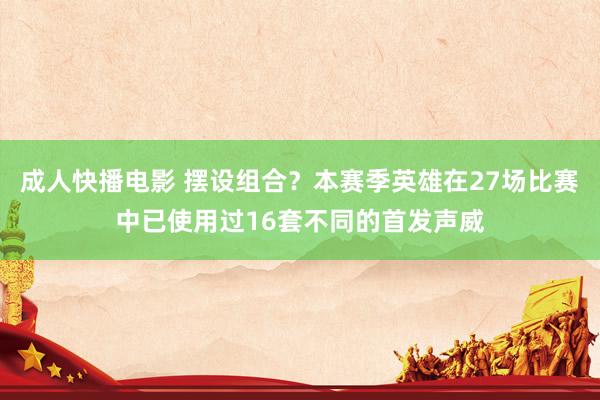 成人快播电影 摆设组合？本赛季英雄在27场比赛中已使用过16套不同的首发声威